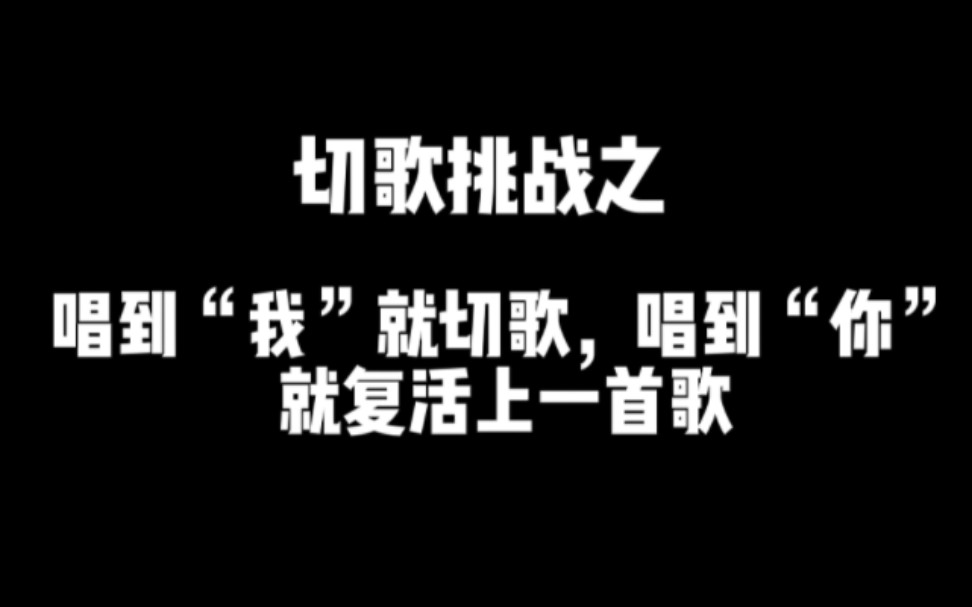 切歌挑战之

唱到“我”就切歌，唱到“你”就复活上一首歌